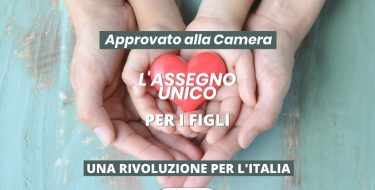 Approvato alla Camera

L'ASSEGNO UNICO

PER I FIGLI

UNA RIVOLUZIONE PER L'ITALIA